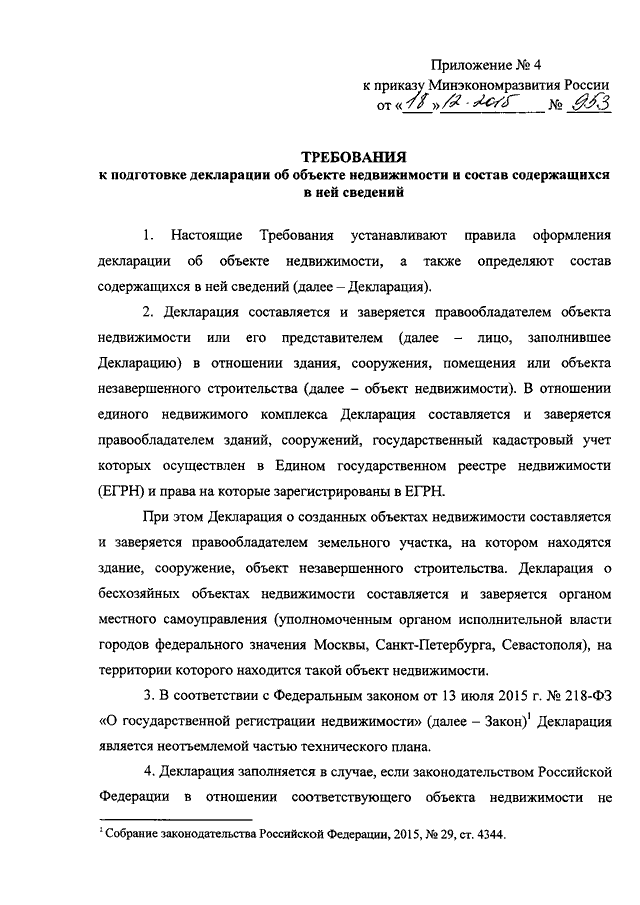 Приложение № 4
к приказу Минэкономразвития России
от «18» 12.2015 № 953

ТРЕБОВАНИЯ
к подготовке декларации об объекте недвижимости и состав содержащихся в ней сведений

1. Настоящие Требования устанавливают правила оформления декларации об объекте недвижимости, а также определяют состав содержащихся в ней сведений (далее – Декларация).

2. Декларация составляется и заверяется правообладателем объекта недвижимости или его представителем (далее – лицо, заполнившее Декларацию) в отношении здания, сооружения, помещения или объекта незавершенного строительства (далее – объект недвижимости). В отношении единого недвижимого комплекса Декларация составляется и заверяется правообладателем зданий, сооружений, государственный кадастровый учет которых осуществлен в Едином государственном реестре недвижимости (ЕГРН) и права на которые зарегистрированы в ЕГРН.

При этом Декларация о созданных объектах недвижимости составляется и заверяется правообладателем земельного участка, на котором находятся здание, сооружение, объект незавершенного строительства. Декларация о бесхозяйных объектах недвижимости составляется и заверяется органом местного самоуправления (уполномоченным органом исполнительной власти городов федерального значения Москвы, Санкт-Петербурга, Севастополя), на территории которого находится такой объект недвижимости.

3. В соответствии с Федеральным законом от 13 июля 2015 г. № 218-ФЗ «О государственной регистрации недвижимости» (далее – Закон)$^1$ Декларация является неотъемлемой частью технического плана.

4. Декларация заполняется в случае, если законодательством Российской Федерации в отношении соответствующего объекта недвижимости не

$^1$ Собрание законодательства Российской Федерации, 2015, № 29, ст. 4344.